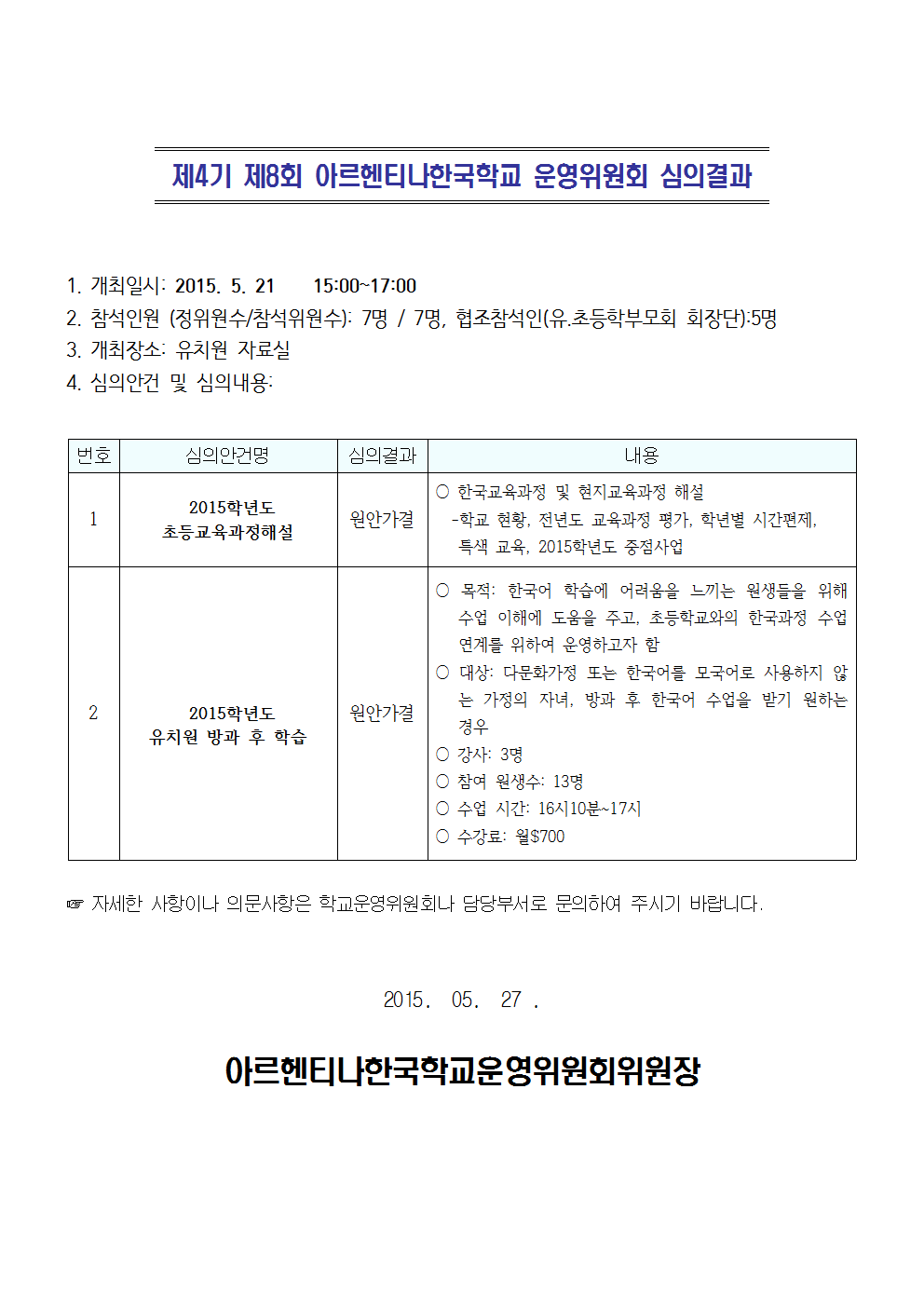 제4기 제8회 아르헨티나한국학교 운영위원회 심의결과

1. 개최일시: 2015. 5. 21 15:00~17:00
2. 참석인원 (정위원수/참석위원수): 7명 / 7명, 협조참석인(유.초등학부모회 회장단):5명
3. 개최장소: 유치원 자료실
4. 심의안건 및 심의내용:

| 번호 | 심의안건명 | 심의결과 | 내용 |
|---|---|---|---|
| 1 | 2015학년도 초등교육과정해설 | 원안가결 | ○ 한국교육과정 및 현지교육과정 해설 -학교 현황, 전년도 교육과정 평가, 학년별 시간편제, 특색 교육, 2015학년도 중점사업 |
| 2 | 2015학년도 유치원 방과 후 학습 | 원안가결 | ○ 목적: 한국어 학습에 어려움을 느끼는 원생들을 위해 수업 이해에 도움을 주고, 초등학교와의 한국과정 수업 연계를 위하여 운영하고자 함 ○ 대상: 다문화가정 또는 한국어를 모국어로 사용하지 않는 가정의 자녀, 방과 후 한국어 수업을 받기 원하는 경우 ○ 강사: 3명 ○ 참여 원생수: 13명 ○ 수업 시간: 16시10분~17시 ○ 수강료: 월$700 |

☞ 자세한 사항이나 의문사항은 학교운영위원회나 담당부서로 문의하여 주시기 바랍니다.

2015. 05. 27 .

아르헨티나한국학교운영위원회위원장